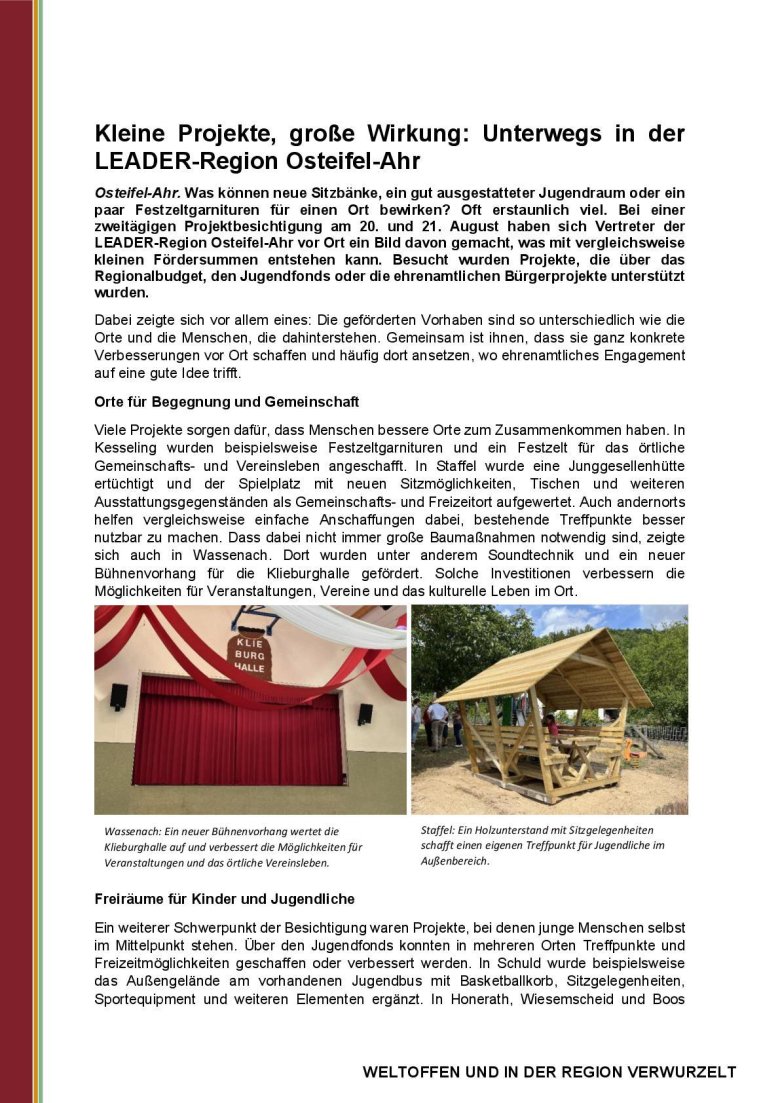 Kleine Projekte, große Wirkung: Unterwegs in der LEADER-Region Osteifel-Ahr

Osteifel-Ahr. Was können neue Sitzbänke, ein gut ausgestatteter Jugendraum oder ein paar Festzeltgarnituren für einen Ort bewirken? Oft erstaunlich viel. Bei einer zweitägigen Projektbesichtigung am 20. und 21. August haben sich Vertreter der LEADER-Region Osteifel-Ahr vor Ort ein Bild davon gemacht, was mit vergleichsweise kleinen Fördersummen entstehen kann. Besucht wurden Projekte, die über das Regionalbudget, den Jugendfonds oder die ehrenamtlichen Bürgerprojekte unterstützt wurden.

Dabei zeigte sich vor allem eines: Die geförderten Vorhaben sind so unterschiedlich wie die Orte und die Menschen, die dahinterstehen. Gemeinsam ist ihnen, dass sie ganz konkrete Verbesserungen vor Ort schaffen und häufig dort ansetzen, wo ehrenamtliches Engagement auf eine gute Idee trifft.

Orte für Begegnung und Gemeinschaft

Viele Projekte sorgen dafür, dass Menschen bessere Orte zum Zusammenkommen haben. In Kesseling wurden beispielsweise Festzeltgarnituren und ein Festzelt für das örtliche Gemeinschafts- und Vereinsleben angeschafft. In Staffel wurde eine Junggesellenhütte ertüchtigt und der Spielplatz mit neuen Sitzmöglichkeiten, Tischen und weiteren Ausstattungsgegenständen als Gemeinschafts- und Freizeitort aufgewertet. Auch andernorts helfen vergleichsweise einfache Anschaffungen dabei, bestehende Treffpunkte besser nutzbar zu machen. Dass dabei nicht immer große Baumaßnahmen notwendig sind, zeigte sich auch in Wassenach. Dort wurden unter anderem Soundtechnik und ein neuer Bühnenvorhang für die Klieburghalle gefördert. Solche Investitionen verbessern die Möglichkeiten für Veranstaltungen, Vereine und das kulturelle Leben im Ort.

KLIE BURG HALLE

Wassenach: Ein neuer Bühnenvorhang wertet die Klieburghalle auf und verbessert die Möglichkeiten für Veranstaltungen und das örtliche Vereinsleben.

Staffel: Ein Holzunterstand mit Sitzgelegenheiten schafft einen eigenen Treffpunkt für Jugendliche im Außenbereich.

Freiräume für Kinder und Jugendliche

Ein weiterer Schwerpunkt der Besichtigung waren Projekte, bei denen junge Menschen selbst im Mittelpunkt stehen. Über den Jugendfonds konnten in mehreren Orten Treffpunkte und Freizeitmöglichkeiten geschaffen oder verbessert werden. In Schuld wurde beispielsweise das Außengelände am vorhandenen Jugendbus mit Basketballkorb, Sitzgelegenheiten, Sportequipment und weiteren Elementen ergänzt. In Honerath, Wiesemscheid und Boos

WELTOFFEN UND IN DER REGION VERWURZELT